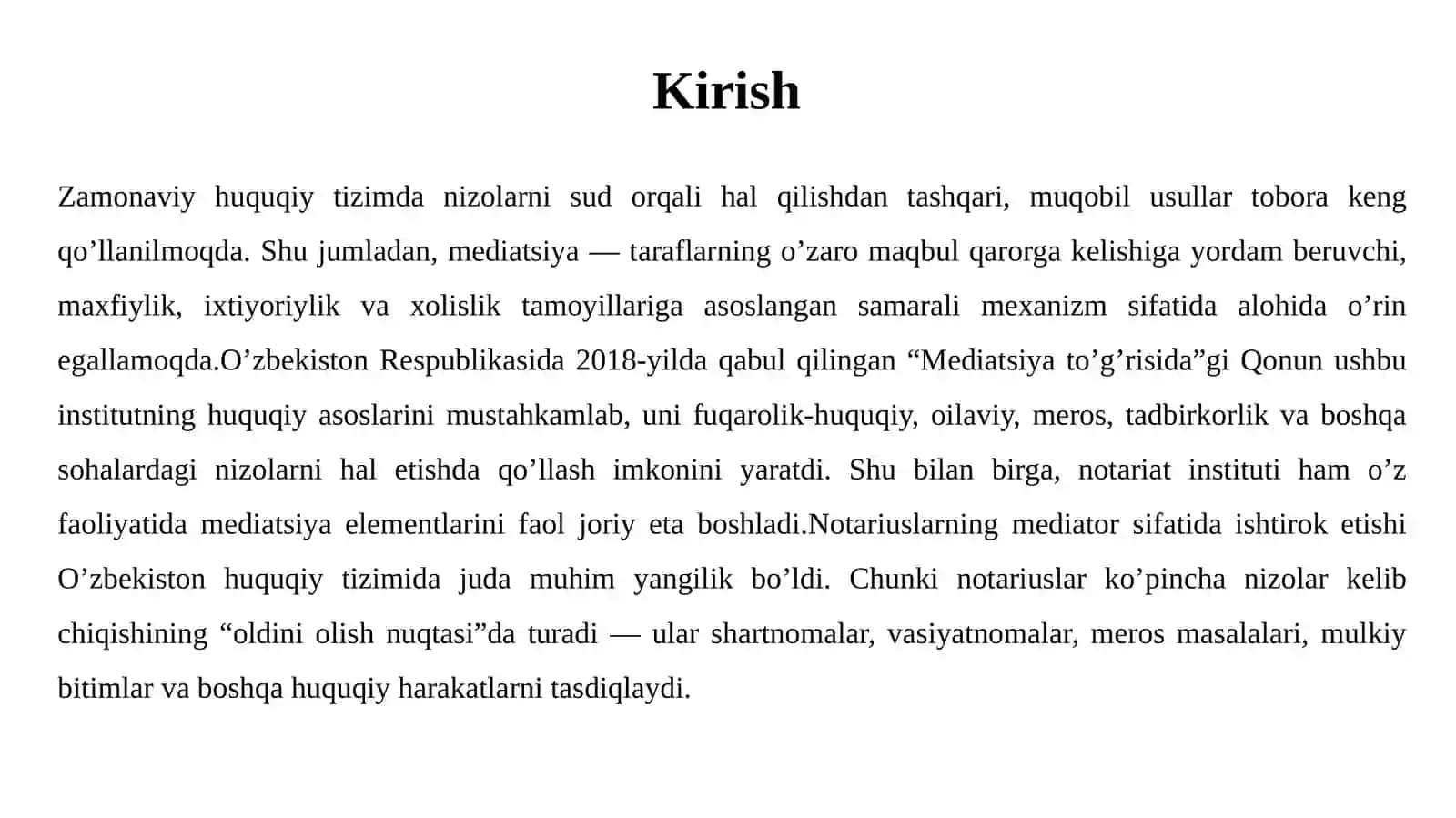 Kirish

Zamonaviy huquqiy tizimda nizolarni sud orqali hal qilishdan tashqari, muqobil usullar tobora keng qo’llanilmoqda. Shu jumladan, mediatsiya — taraflarning o’zaro maqbul qarorga kelishiga yordam beruvchi, maxfiylik, ixtiyoriylik va xolislik tamoyillariga asoslangan samarali mexanizm sifatida alohida o’rin egallamoqda.O’zbekiston Respublikasida 2018-yilda qabul qilingan “Mediatsiya to’g’risida”gi Qonun ushbu institutning huquqiy asoslarini mustahkamlab, uni fuqarolik-huquqiy, oilaviy, meros, tadbirkorlik va boshqa sohalardagi nizolarni hal etishda qo’llash imkonini yaratdi. Shu bilan birga, notariat instituti ham o’z faoliyatida mediatsiya elementlarini faol joriy eta boshladi.Notariuslarning mediator sifatida ishtirok etishi O’zbekiston huquqiy tizimida juda muhim yangilik bo’ldi. Chunki notariuslar ko’pincha nizolar kelib chiqishining “oldini olish nuqtasi”da turadi — ular shartnomalar, vasiyatnomalar, meros masalalari, mulkiy bitimlar va boshqa huquqiy harakatlarni tasdiqlaydi.